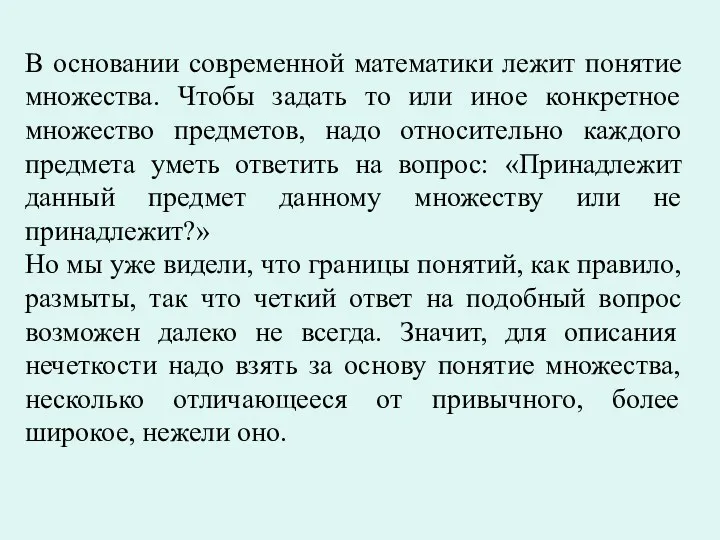 В основании современной математики лежит понятие множества. Чтобы задать то или иное конкретное множество предметов, надо относительно каждого предмета уметь ответить на вопрос: «Принадлежит данный предмет данному множеству или не принадлежит?»
Но мы уже видели, что границы понятий, как правило, размыты, так что четкий ответ на подобный вопрос возможен далеко не всегда. Значит, для описания нечеткости надо взять за основу понятие множества, несколько отличающееся от привычного, более широкое, нежели оно.